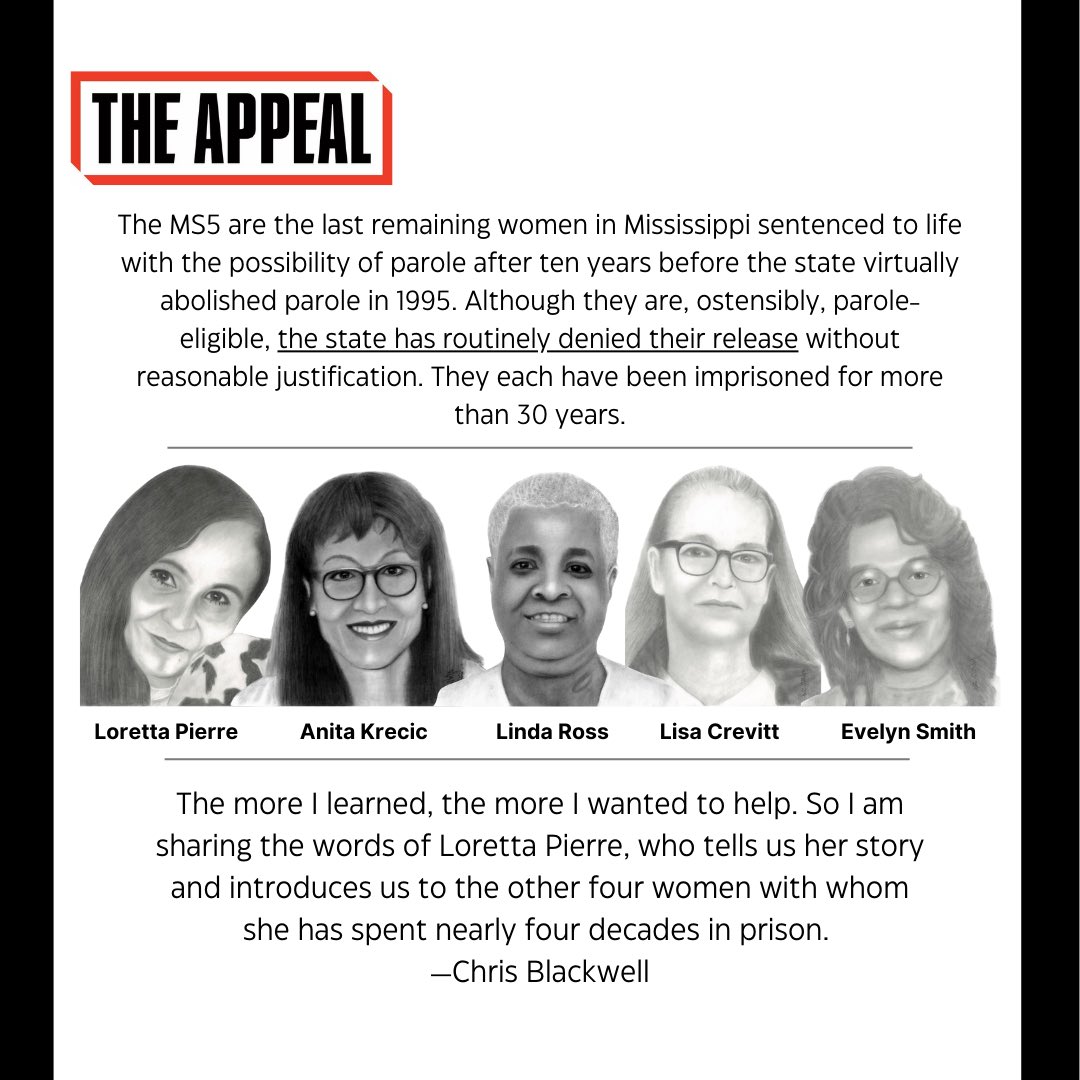 THE APPEAL

The MS5 are the last remaining women in Mississippi sentenced to life with the possibility of parole after ten years before the state virtually abolished parole in 1995. Although they are, ostensibly, parole-eligible, the state has routinely denied their release without reasonable justification. They each have been imprisoned for more than 30 years.

Loretta Pierre
Anita Krecic
Linda Ross
Lisa Crevitt
Evelyn Smith

The more I learned, the more I wanted to help. So I am sharing the words of Loretta Pierre, who tells us her story and introduces us to the other four women with whom she has spent nearly four decades in prison.
—Chris Blackwell